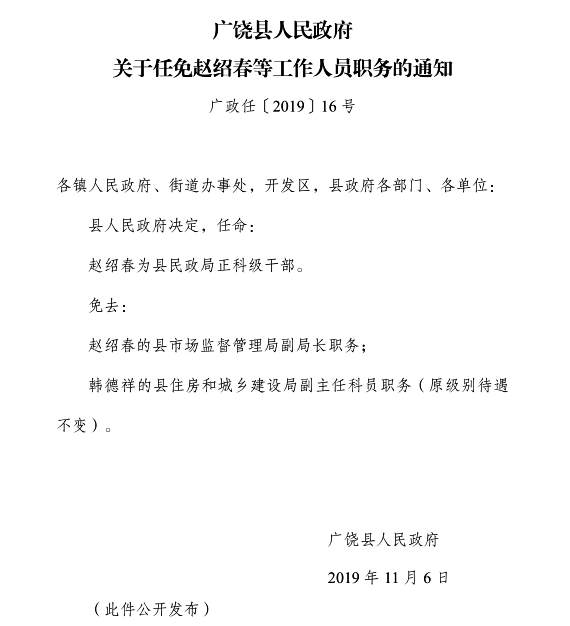 广饶县人民政府
关于任免赵绍春等工作人员职务的通知

广政任〔2019〕16号

各镇人民政府、街道办事处，开发区，县政府各部门、各单位：

县人民政府决定，任命：

赵绍春为县民政局正科级干部。

免去：

赵绍春的县市场监督管理局副局长职务；

韩德祥的县住房和城乡建设局副主任科员职务（原级别待遇不变）。

广饶县人民政府

2019年11月6日

（此件公开发布）